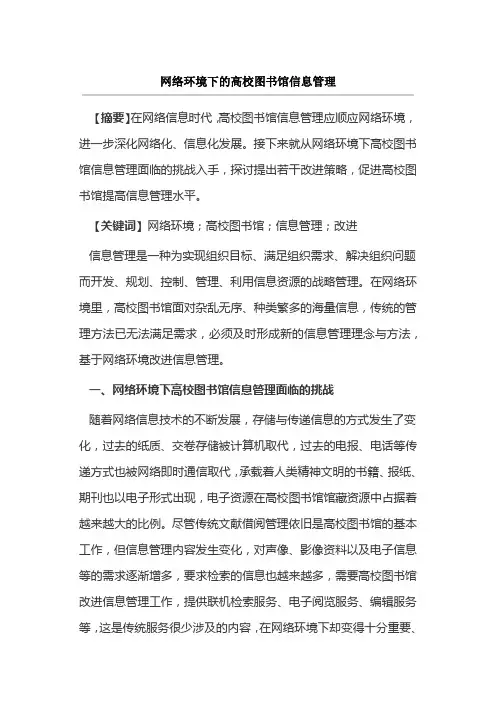 网络环境下的高校图书馆信息管理

【摘要】在网络信息时代，高校图书馆信息管理应顺应网络环境，进一步深化网络化、信息化发展。接下来就从网络环境下高校图书馆信息管理面临的挑战入手，探讨提出若干改进策略，促进高校图书馆提高信息管理水平。

【关键词】网络环境；高校图书馆；信息管理；改进

信息管理是一种为实现组织目标、满足组织需求、解决组织问题而开发、规划、控制、管理、利用信息资源的战略管理。在网络环境里，高校图书馆面对杂乱无序、种类繁多的海量信息，传统的管理方法已无法满足需求，必须及时形成新的信息管理理念与方法，基于网络环境改进信息管理。

一、网络环境下高校图书馆信息管理面临的挑战

随着网络信息技术的不断发展，存储与传递信息的方式发生了变化，过去的纸质、交卷存储被计算机取代，过去的电报、电话等传递方式也被网络即时通信取代，承载着人类精神文明的书籍、报纸、期刊也以电子形式出现，电子资源在高校图书馆馆藏资源中占据着越来越大的比例。尽管传统文献借阅管理依旧是高校图书馆的基本工作，但信息管理内容发生变化，对声像、影像资料以及电子信息等的需求逐渐增多，要求检索的信息也越来越多，需要高校图书馆改进信息管理工作，提供联机检索服务、电子阅览服务、编辑服务等，这是传统服务很少涉及的内容，在网络环境下却变得十分重要、